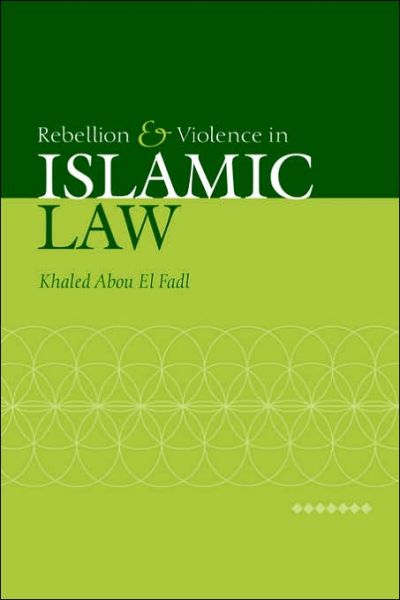 Rebellion & Violence in
ISLAMIC
LAW

Khaled Abou El Fadl